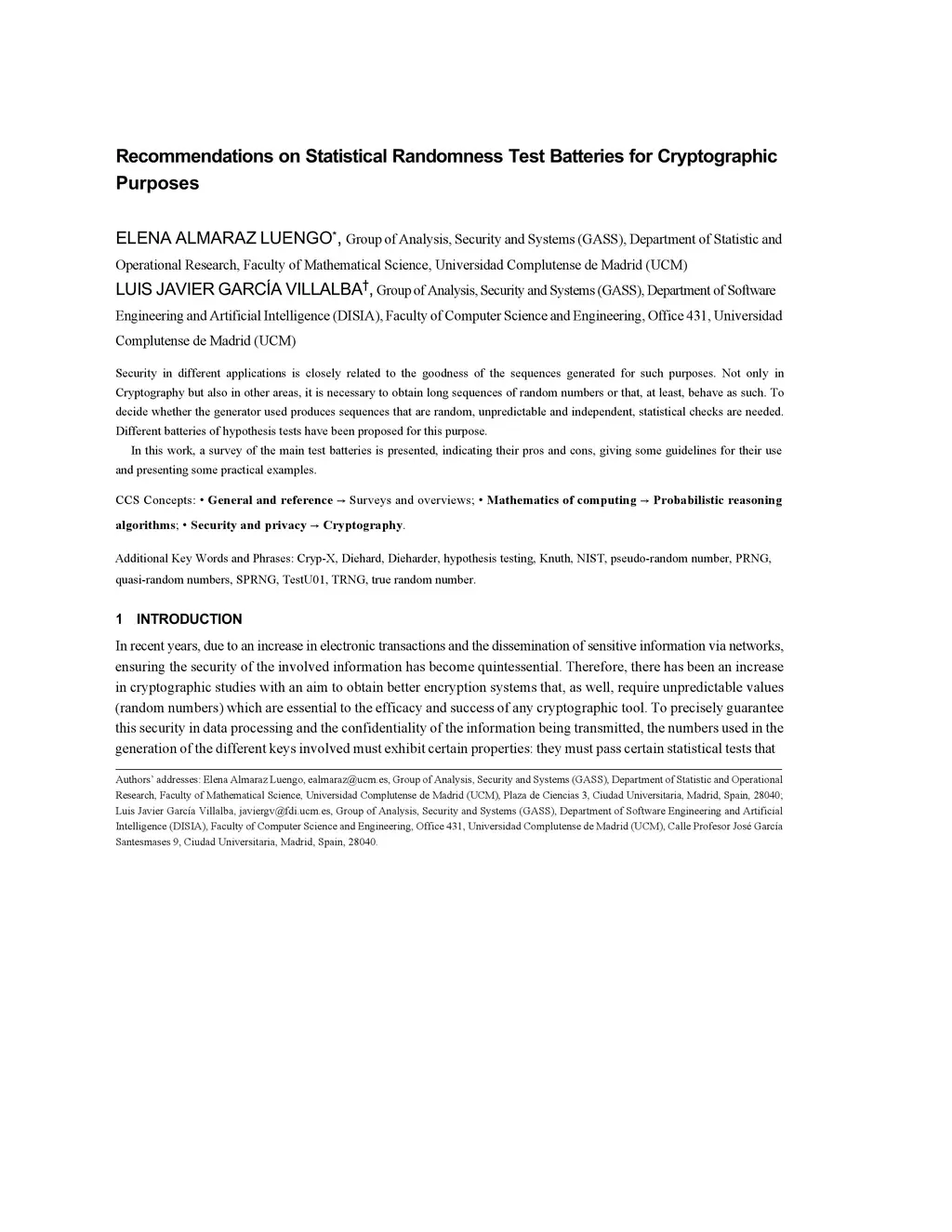 Recommendations on Statistical Randomness Test Batteries for Cryptographic Purposes

ELENA ALMARAZ LUENGO*, Group of Analysis, Security and Systems (GASS), Department of Statistic and Operational Research, Faculty of Mathematical Science, Universidad Complutense de Madrid (UCM)
LUIS JAVIER GARCÍA VILLALBA†, Group of Analysis, Security and Systems (GASS), Department of Software Engineering and Artificial Intelligence (DISIA), Faculty of Computer Science and Engineering, Office 431, Universidad Complutense de Madrid (UCM)

Security in different applications is closely related to the goodness of the sequences generated for such purposes. Not only in Cryptography but also in other areas, it is necessary to obtain long sequences of random numbers or that, at least, behave as such. To decide whether the generator used produces sequences that are random, unpredictable and independent, statistical checks are needed. Different batteries of hypothesis tests have been proposed for this purpose.

In this work, a survey of the main test batteries is presented, indicating their pros and cons, giving some guidelines for their use and presenting some practical examples.

CCS Concepts: • General and reference → Surveys and overviews; • Mathematics of computing → Probabilistic reasoning algorithms; • Security and privacy → Cryptography.

Additional Key Words and Phrases: Cryp-X, Diehard, Dieharder, hypothesis testing, Knuth, NIST, pseudo-random number, PRNG, quasi-random numbers, SPRNG, TestU01, TRNG, true random number.

1 INTRODUCTION

In recent years, due to an increase in electronic transactions and the dissemination of sensitive information via networks, ensuring the security of the involved information has become quintessential. Therefore, there has been an increase in cryptographic studies with an aim to obtain better encryption systems that, as well, require unpredictable values (random numbers) which are essential to the efficacy and success of any cryptographic tool. To precisely guarantee this security in data processing and the confidentiality of the information being transmitted, the numbers used in the generation of the different keys involved must exhibit certain properties: they must pass certain statistical tests that

Authors' addresses: Elena Almaraz Luengo, ealmaraz@ucm.es, Group of Analysis, Security and Systems (GASS), Department of Statistic and Operational Research, Faculty of Mathematical Science, Universidad Complutense de Madrid (UCM), Plaza de Ciencias 3, Ciudad Universitaria, Madrid, Spain, 28040; Luis Javier García Villalba, javiergv@fdi.ucm.es, Group of Analysis, Security and Systems (GASS), Department of Software Engineering and Artificial Intelligence (DISIA), Faculty of Computer Science and Engineering, Office 431, Universidad Complutense de Madrid (UCM), Calle Profesor José García Santesmases 9, Ciudad Universitaria, Madrid, Spain, 28040.